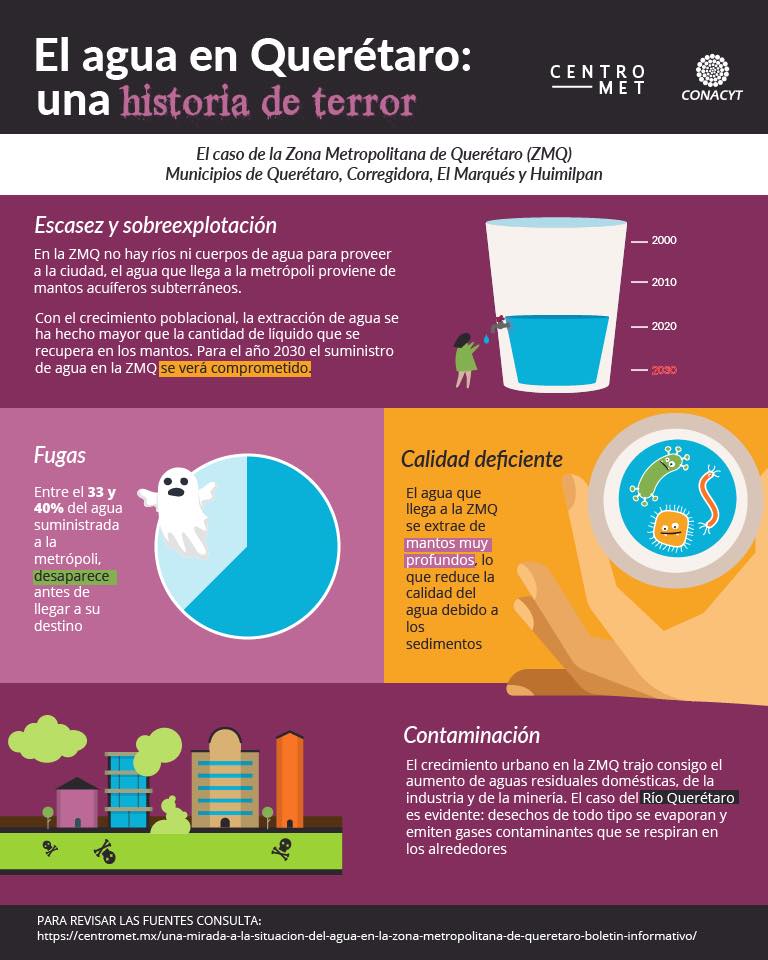 El agua en Querétaro: una historia de terror

CENTRO MET

CONACYT

El caso de la Zona Metropolitana de Querétaro (ZMQ)
Municipios de Querétaro, Corregidora, El Marqués y Huimilpan

Escasez y sobreexplotación

En la ZMQ no hay ríos ni cuerpos de agua para proveer a la ciudad, el agua que llega a la metrópoli proviene de mantos acuíferos subterráneos.

Con el crecimiento poblacional, la extracción de agua se ha hecho mayor que la cantidad de líquido que se recupera en los mantos. Para el año 2030 el suministro de agua en la ZMQ se verá comprometido.

2000
2010
2020
2030

Fugas

Entre el 33 y 40% del agua suministrada a la metrópoli, desaparece antes de llegar a su destino

Calidad deficiente

El agua que llega a la ZMQ se extrae de mantos muy profundos, lo que reduce la calidad del agua debido a los sedimentos

Contaminación

El crecimiento urbano en la ZMQ trajo consigo el aumento de aguas residuales domésticas, de la industria y de la mineria. El caso del Río Querétaro es evidente: desechos de todo tipo se evaporan y emiten gases contaminantes que se respiran en los alrededores

PARA REVISAR LAS FUENTES CONSULTA:
https://centromet.mx/una-mirada-a-la-situacion-del-agua-en-la-zona-metropolitana-de-queretaro-boletin-informativo/